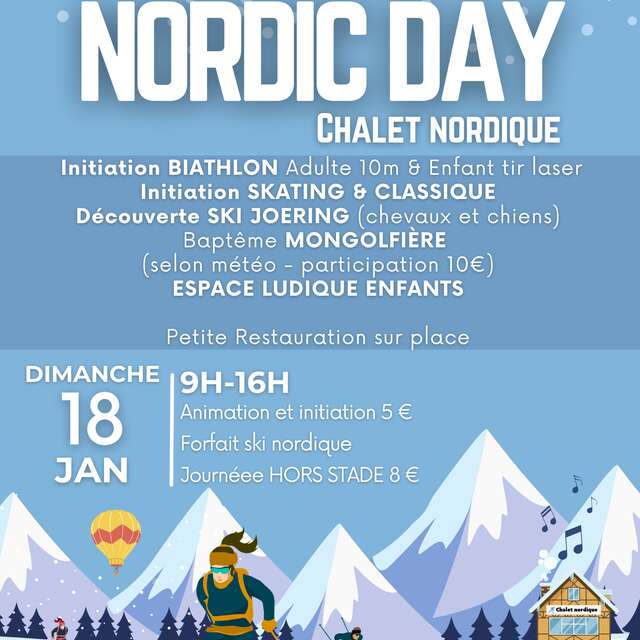 NORDIC DAY

CHALET NORDIQUE

Initiation BIATHLON Adulte 10m & Enfant tir laser
Initiation SKATING & CLASSIQUE
Découverte SKI JOERING (chevaux et chiens)
Baptême MONGOLFIÈRE
(selon météo - participation 10€)
ESPACE LUDIQUE ENFANTS

Petite Restauration sur place

DIMANCHE
18
JAN

9H-16H
Animation et initiation 5 €
Forfait ski nordique
Journéee HORS STADE 8 €

Chalet nordique